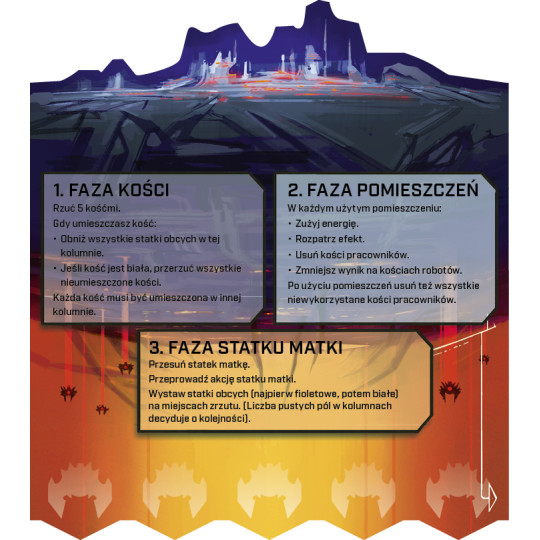 1. FAZA KOŚCI

Rzuć 5 kośćmi.

Gdy umieszczasz kość:

• Obniż wszystkie statki obcych w tej kolumnie.

• Jeśli kość jest biała, przerzuć wszystkie nieumieszczone kości.

Każda kość musi być umieszczona w innej kolumnie.

2. FAZA POMIESZCZEŃ

W każdym użytym pomieszczeniu:

• Zużyj energię.

• Rozpatrz efekt.

• Usuń kości pracowników.

• Zmniejsz wynik na kościach robotów.

Po użyciu pomieszczeń usuń też wszystkie niewykorzystane kości pracowników.

3. FAZA STATKU MATKI

Przesuń statek matkę.

Przeprowadź akcję statku matki.

Wystaw statki obcych (najpierw fioletowe, potem białe) na miejscach zrzutu. (Liczba pustych pól w kolumnach decyduje o kolejności).